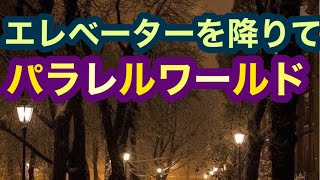 エレベーターを降りて
パラレルワールド